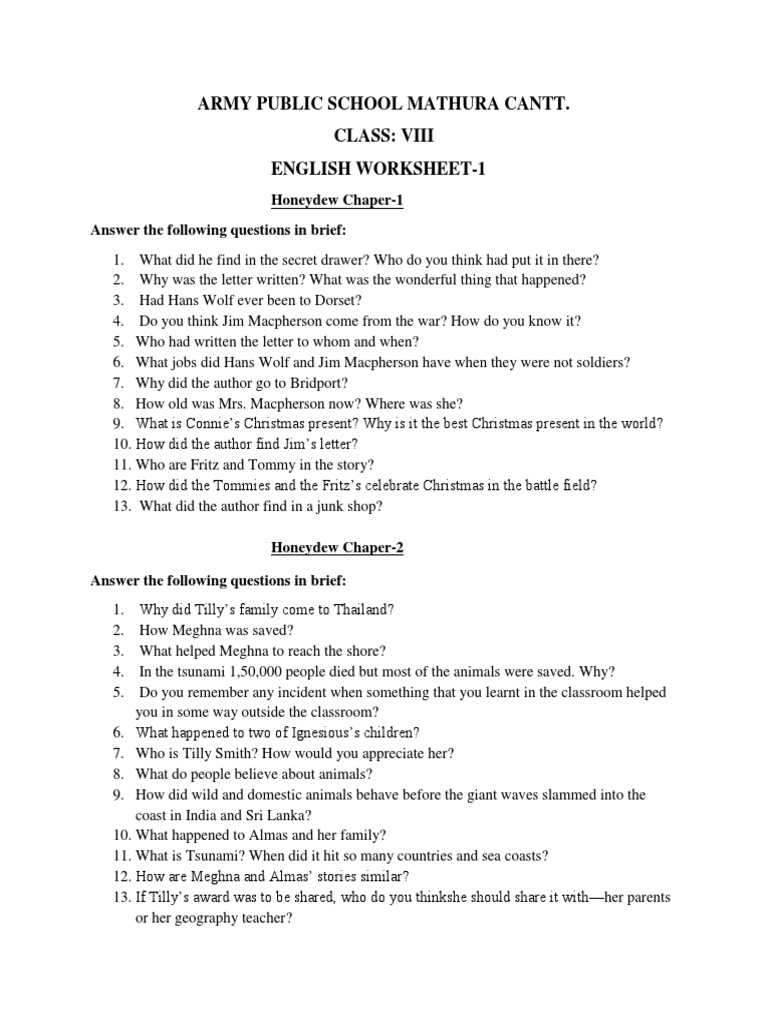 ARMY PUBLIC SCHOOL MATHURA CANTT.

CLASS: VIII

ENGLISH WORKSHEET-1

Honeydew Chaper-1

Answer the following questions in brief:

1. What did he find in the secret drawer? Who do you think had put it in there?
2. Why was the letter written? What was the wonderful thing that happened?
3. Had Hans Wolf ever been to Dorset?
4. Do you think Jim Macpherson come from the war? How do you know it?
5. Who had written the letter to whom and when?
6. What jobs did Hans Wolf and Jim Macpherson have when they were not soldiers?
7. Why did the author go to Bridport?
8. How old was Mrs. Macpherson now? Where was she?
9. What is Connie's Christmas present? Why is it the best Christmas present in the world?
10. How did the author find Jim's letter?
11. Who are Fritz and Tommy in the story?
12. How did the Tommies and the Fritz's celebrate Christmas in the battle field?
13. What did the author find in a junk shop?

Honeydew Chaper-2

Answer the following questions in brief:

1. Why did Tilly's family come to Thailand?
2. How Meghna was saved?
3. What helped Meghna to reach the shore?
4. In the tsunami 1,50,000 people died but most of the animals were saved. Why?
5. Do you remember any incident when something that you learnt in the classroom helped you in some way outside the classroom?
6. What happened to two of Ignesious's children?
7. Who is Tilly Smith? How would you appreciate her?
8. What do people believe about animals?
9. How did wild and domestic animals behave before the giant waves slammed into the coast in India and Sri Lanka?
10. What happened to Almas and her family?
11. What is Tsunami? When did it hit so many countries and sea coasts?
12. How are Meghna and Almas' stories similar?
13. If Tilly's award was to be shared, who do you thinkshe should share it with—her parents or her geography teacher?